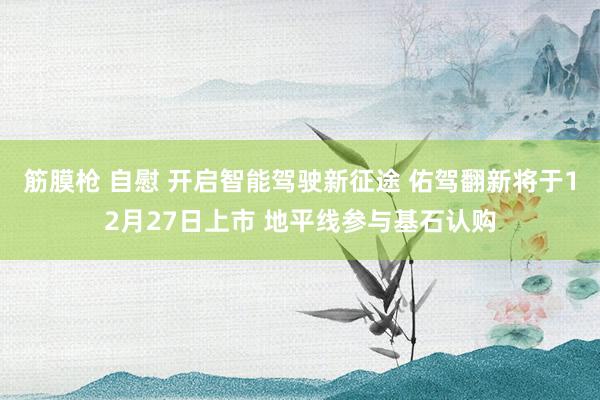 筋膜枪 自慰 开启智能驾驶新征途 佑驾翻新将于12月27日上市 地平线参与基石认购